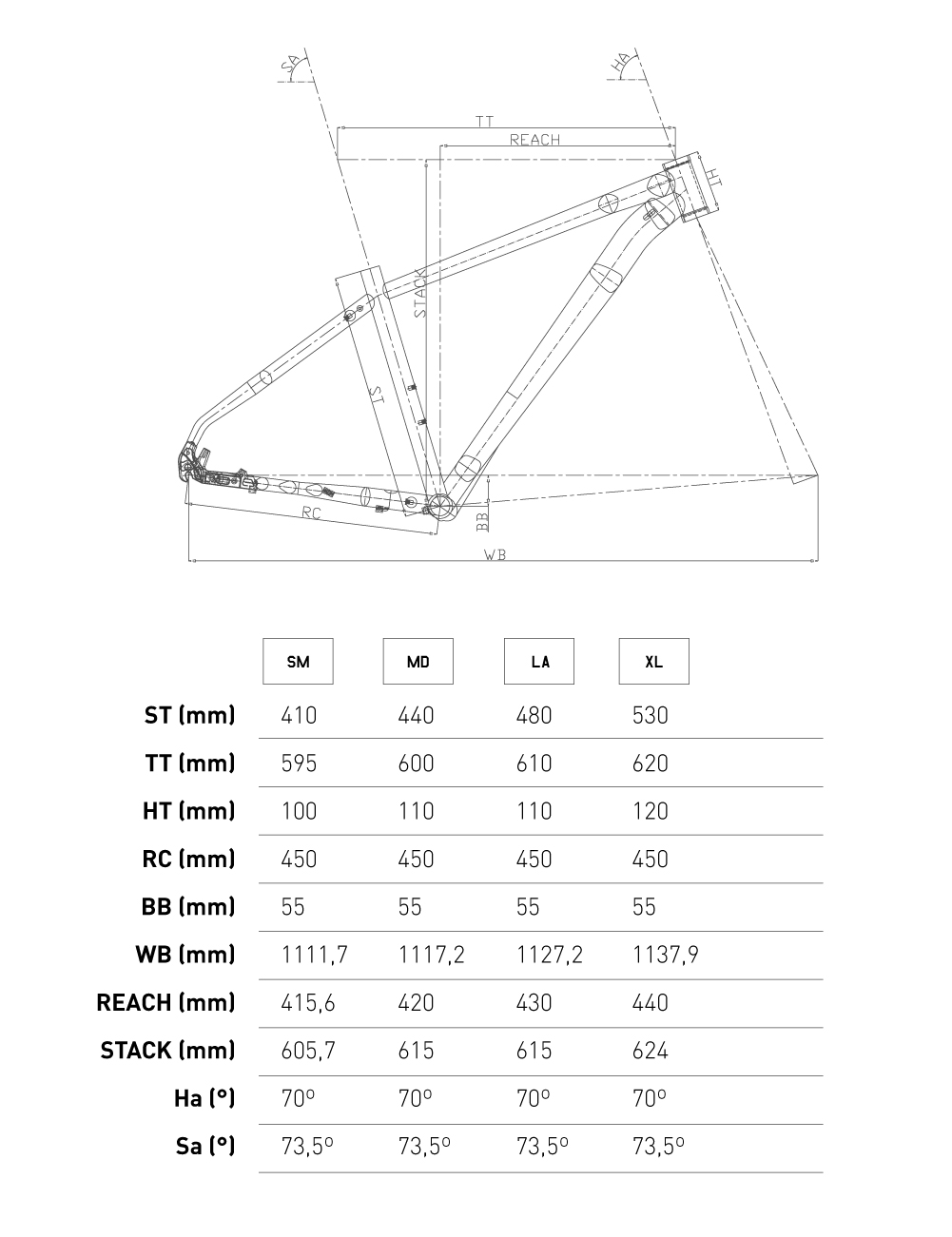 SA

HA

TT

REACH

HT

STACK

ST

RC

BB

WB

| | SM | MD | LA | XL |
|---|---|---|---|---|
| ST (mm) | 410 | 440 | 480 | 530 |
| TT (mm) | 595 | 600 | 610 | 620 |
| HT (mm) | 100 | 110 | 110 | 120 |
| RC (mm) | 450 | 450 | 450 | 450 |
| BB (mm) | 55 | 55 | 55 | 55 |
| WB (mm) | 1111,7 | 1117,2 | 1127,2 | 1137,9 |
| REACH (mm) | 415,6 | 420 | 430 | 440 |
| STACK (mm) | 605,7 | 615 | 615 | 624 |
| Ha (°) | 70º | 70º | 70º | 70º |
| Sa (°) | 73,5º | 73,5º | 73,5º | 73,5º |